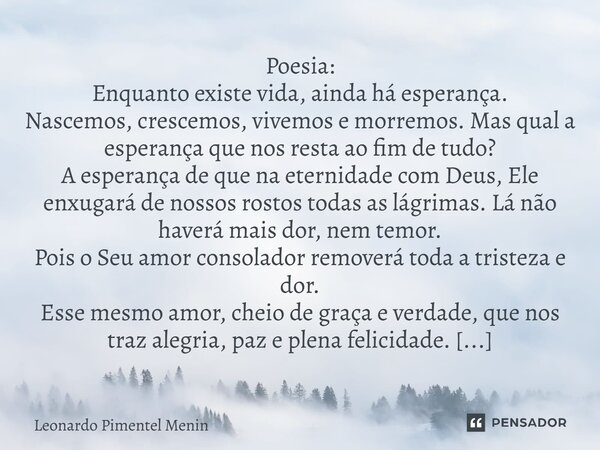 Poesia:
Enquanto existe vida, ainda há esperança.
Nascemos, crescemos, vivemos e morremos. Mas qual a esperança que nos resta ao fim de tudo?
A esperança de que na eternidade com Deus, Ele enxugará de nossos rostos todas as lágrimas. Lá não haverá mais dor, nem temor.
Pois o Seu amor consolador removerá toda a tristeza e dor.
Esse mesmo amor, cheio de graça e verdade, que nos traz alegria, paz e plena felicidade. [...]

Leonardo Pimentel Menin

PENSADOR